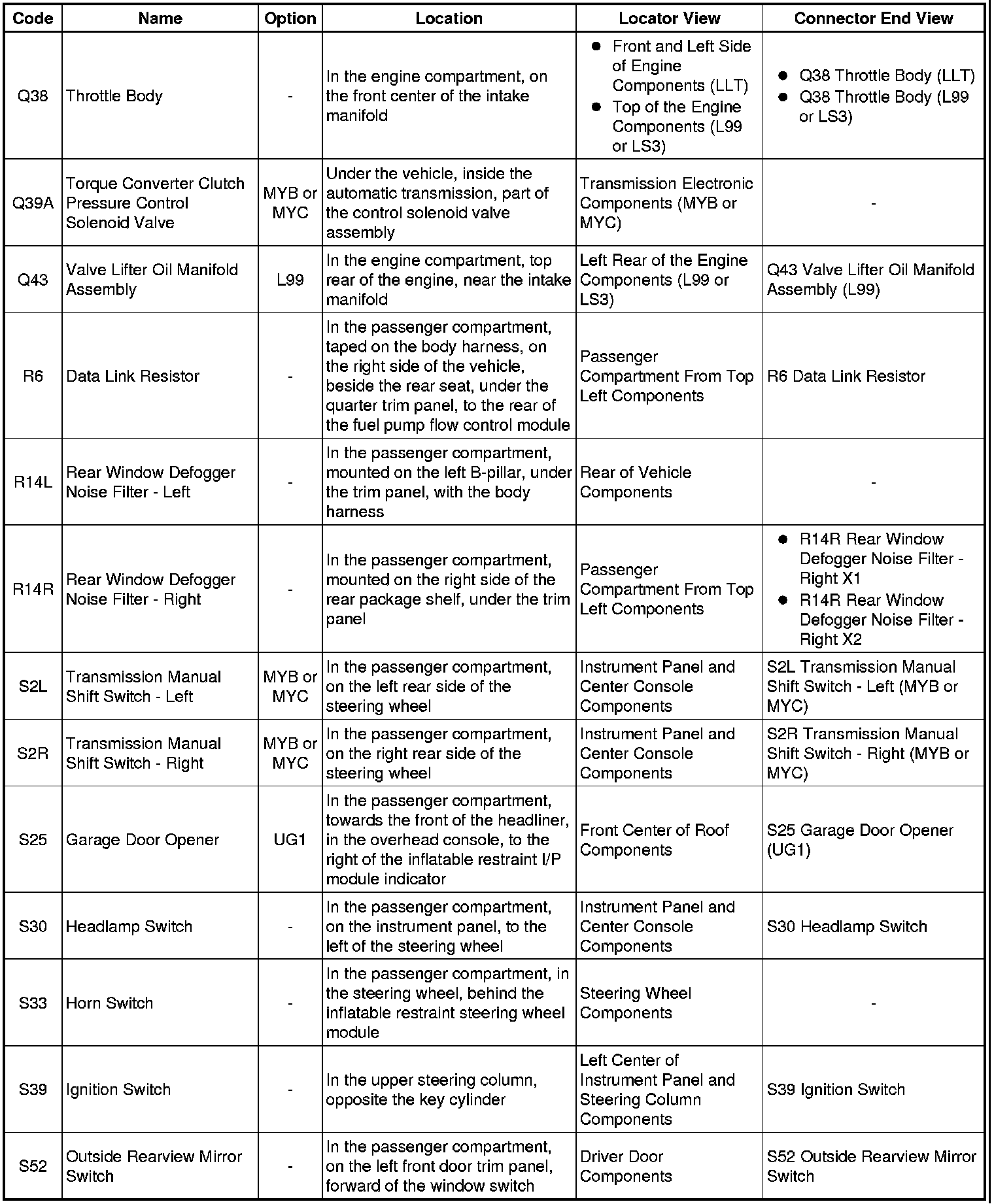 | Code | Name | Option | Location | Locator View | Connector End View |
|---|---|---|---|---|---|
| Q38 | Throttle Body | - | In the engine compartment, on the front center of the intake manifold | • Front and Left Side of Engine Components (LLT) • Top of the Engine Components (L99 or LS3) | • Q38 Throttle Body (LLT) • Q38 Throttle Body (L99 or LS3) |
| Q39A | Torque Converter Clutch Pressure Control Solenoid Valve | MYB or MYC | Under the vehicle, inside the automatic transmission, part of the control solenoid valve assembly | Transmission Electronic Components (MYB or MYC) | - |
| Q43 | Valve Lifter Oil Manifold Assembly | L99 | In the engine compartment, top rear of the engine, near the intake manifold | Left Rear of the Engine Components (L99 or LS3) | Q43 Valve Lifter Oil Manifold Assembly (L99) |
| R6 | Data Link Resistor | - | In the passenger compartment, taped on the body harness, on the right side of the vehicle, beside the rear seat, under the quarter trim panel, to the rear of the fuel pump flow control module | Passenger Compartment From Top Left Components | R6 Data Link Resistor |
| R14L | Rear Window Defogger Noise Filter - Left | - | In the passenger compartment, mounted on the left B-pillar, under the trim panel, with the body harness | Rear of Vehicle Components | - |
| R14R | Rear Window Defogger Noise Filter - Right | - | In the passenger compartment, mounted on the right side of the rear package shelf, under the trim panel | Passenger Compartment From Top Left Components | • R14R Rear Window Defogger Noise Filter - Right X1 • R14R Rear Window Defogger Noise Filter - Right X2 |
| S2L | Transmission Manual Shift Switch - Left | MYB or MYC | In the passenger compartment, on the left rear side of the steering wheel | Instrument Panel and Center Console Components | S2L Transmission Manual Shift Switch - Left (MYB or MYC) |
| S2R | Transmission Manual Shift Switch - Right | MYB or MYC | In the passenger compartment, on the right rear side of the steering wheel | Instrument Panel and Center Console Components | S2R Transmission Manual Shift Switch - Right (MYB or MYC) |
| S25 | Garage Door Opener | UG1 | In the passenger compartment, towards the front of the headliner, in the overhead console, to the right of the inflatable restraint I/P module indicator | Front Center of Roof Components | S25 Garage Door Opener (UG1) |
| S30 | Headlamp Switch | - | In the passenger compartment, on the instrument panel, to the left of the steering wheel | Instrument Panel and Center Console Components | S30 Headlamp Switch |
| S33 | Horn Switch | - | In the passenger compartment, in the steering wheel, behind the inflatable restraint steering wheel module | Steering Wheel Components | - |
| S39 | Ignition Switch | - | In the upper steering column, opposite the key cylinder | Left Center of Instrument Panel and Steering Column Components | S39 Ignition Switch |
| S52 | Outside Rearview Mirror Switch | - | In the passenger compartment, on the left front door trim panel, forward of the window switch | Driver Door Components | S52 Outside Rearview Mirror Switch |